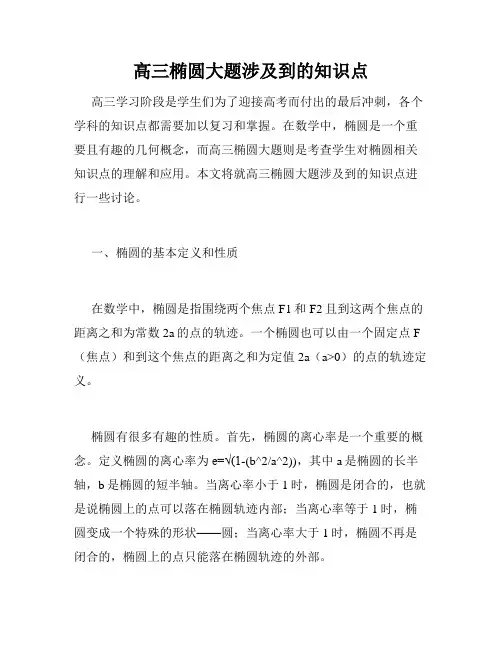 高三椭圆大题涉及到的知识点

高三学习阶段是学生们为了迎接高考而付出的最后冲刺，各个学科的知识点都需要加以复习和掌握。在数学中，椭圆是一个重要且有趣的几何概念，而高三椭圆大题则是考查学生对椭圆相关知识点的理解和应用。本文将就高三椭圆大题涉及到的知识点进行一些讨论。

一、椭圆的基本定义和性质

在数学中，椭圆是指围绕两个焦点 F1 和 F2 且到这两个焦点的距离之和为常数 2a 的点的轨迹。一个椭圆也可以由一个固定点 F（焦点）和到这个焦点的距离之和为定值 2a（a>0）的点的轨迹定义。

椭圆有很多有趣的性质。首先，椭圆的离心率是一个重要的概念。定义椭圆的离心率为 e=√(1-(b^2/a^2))，其中 a 是椭圆的长半轴，b 是椭圆的短半轴。当离心率小于 1 时，椭圆是闭合的，也就是说椭圆上的点可以落在椭圆轨迹内部；当离心率等于 1 时，椭圆变成一个特殊的形状——圆；当离心率大于 1 时，椭圆不再是闭合的，椭圆上的点只能落在椭圆轨迹的外部。